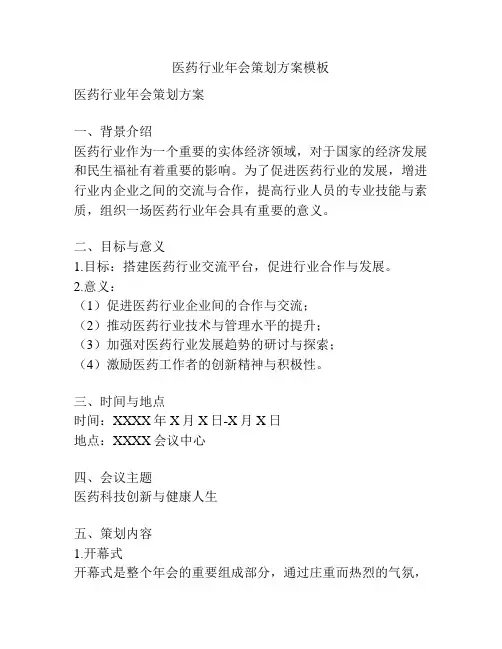 医药行业年会策划方案模板

医药行业年会策划方案

一、背景介绍
医药行业作为一个重要的实体经济领域，对于国家的经济发展和民生福祉有着重要的影响。为了促进医药行业的发展，增进行业内企业之间的交流与合作，提高行业人员的专业技能与素质，组织一场医药行业年会具有重要的意义。

二、目标与意义
1.目标：搭建医药行业交流平台，促进行业合作与发展。
2.意义：
（1）促进医药行业企业间的合作与交流；
（2）推动医药行业技术与管理水平的提升；
（3）加强对医药行业发展趋势的研讨与探索；
（4）激励医药工作者的创新精神与积极性。

三、时间与地点
时间：XXXX 年 X 月 X 日-X 月 X 日
地点：XXXX 会议中心

四、会议主题
医药科技创新与健康人生

五、策划内容
1.开幕式
开幕式是整个年会的重要组成部分，通过庄重而热烈的气氛，